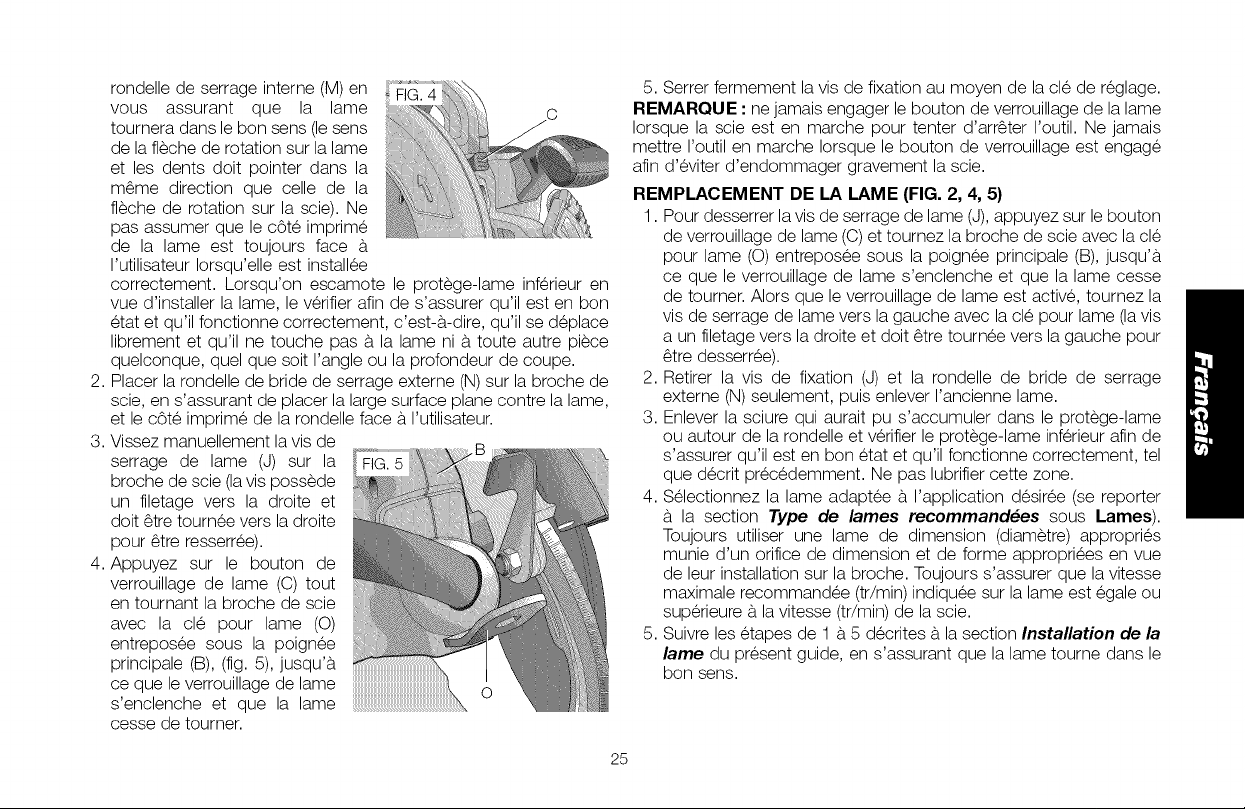 rondelle de serrage interne (M) en vous assurant que la lame tournera dans le bon sens (le sens de la flèche de rotation sur la lame et les dents doit pointer dans la même direction que celle de la flèche de rotation sur la scie). Ne pas assumer que le côté imprimé de la lame est toujours face à l'utilisateur lorsqu'elle est installée correctement. Lorsqu'on escamote le protège-lame inférieur en vue d'installer la lame, le vérifier afin de s'assurer qu'il est en bon état et qu'il fonctionne correctement, c'est-à-dire, qu'il se déplace librement et qu'il ne touche pas à la lame ni à toute autre pièce quelconque, quel que soit l'angle ou la profondeur de coupe.

FIG. 4

C

2. Placer la rondelle de bride de serrage externe (N) sur la broche de scie, en s'assurant de placer la large surface plane contre la lame, et le côté imprimé de la rondelle face à l'utilisateur.

3. Vissez manuellement la vis de serrage de lame (J) sur la broche de scie (la vis possède un filetage vers la droite et doit être tournée vers la droite pour être resserrée).

4. Appuyez sur le bouton de verrouillage de lame (C) tout en tournant la broche de scie avec la clé pour lame (O) entreposée sous la poignée principale (B), (fig. 5), jusqu'à ce que le verrouillage de lame s'enclenche et que la lame cesse de tourner.

FIG. 5

B

O

5. Serrer fermement la vis de fixation au moyen de la clé de réglage.

REMARQUE : ne jamais engager le bouton de verrouillage de la lame lorsque la scie est en marche pour tenter d'arrêter l'outil. Ne jamais mettre l'outil en marche lorsque le bouton de verrouillage est engagé afin d'éviter d'endommager gravement la scie.

REMPLACEMENT DE LA LAME (FIG. 2, 4, 5)

1. Pour desserrer la vis de serrage de lame (J), appuyez sur le bouton de verrouillage de lame (C) et tournez la broche de scie avec la clé pour lame (O) entreposée sous la poignée principale (B), jusqu'à ce que le verrouillage de lame s'enclenche et que la lame cesse de tourner. Alors que le verrouillage de lame est activé, tournez la vis de serrage de lame vers la gauche avec la clé pour lame (la vis a un filetage vers la droite et doit être tournée vers la gauche pour être desserrée).

2. Retirer la vis de fixation (J) et la rondelle de bride de serrage externe (N) seulement, puis enlever l'ancienne lame.

3. Enlever la sciure qui aurait pu s'accumuler dans le protège-lame ou autour de la rondelle et vérifier le protège-lame inférieur afin de s'assurer qu'il est en bon état et qu'il fonctionne correctement, tel que décrit précédemment. Ne pas lubrifier cette zone.

4. Sélectionnez la lame adaptée à l'application désirée (se reporter à la section Type de lames recommandées sous Lames). Toujours utiliser une lame de dimension (diamètre) appropriés munie d'un orifice de dimension et de forme appropriées en vue de leur installation sur la broche. Toujours s'assurer que la vitesse maximale recommandée (tr/min) indiquée sur la lame est égale ou supérieure à la vitesse (tr/min) de la scie.

5. Suivre les étapes de 1 à 5 décrites à la section Installation de la lame du présent guide, en s'assurant que la lame tourne dans le bon sens.

Français

25